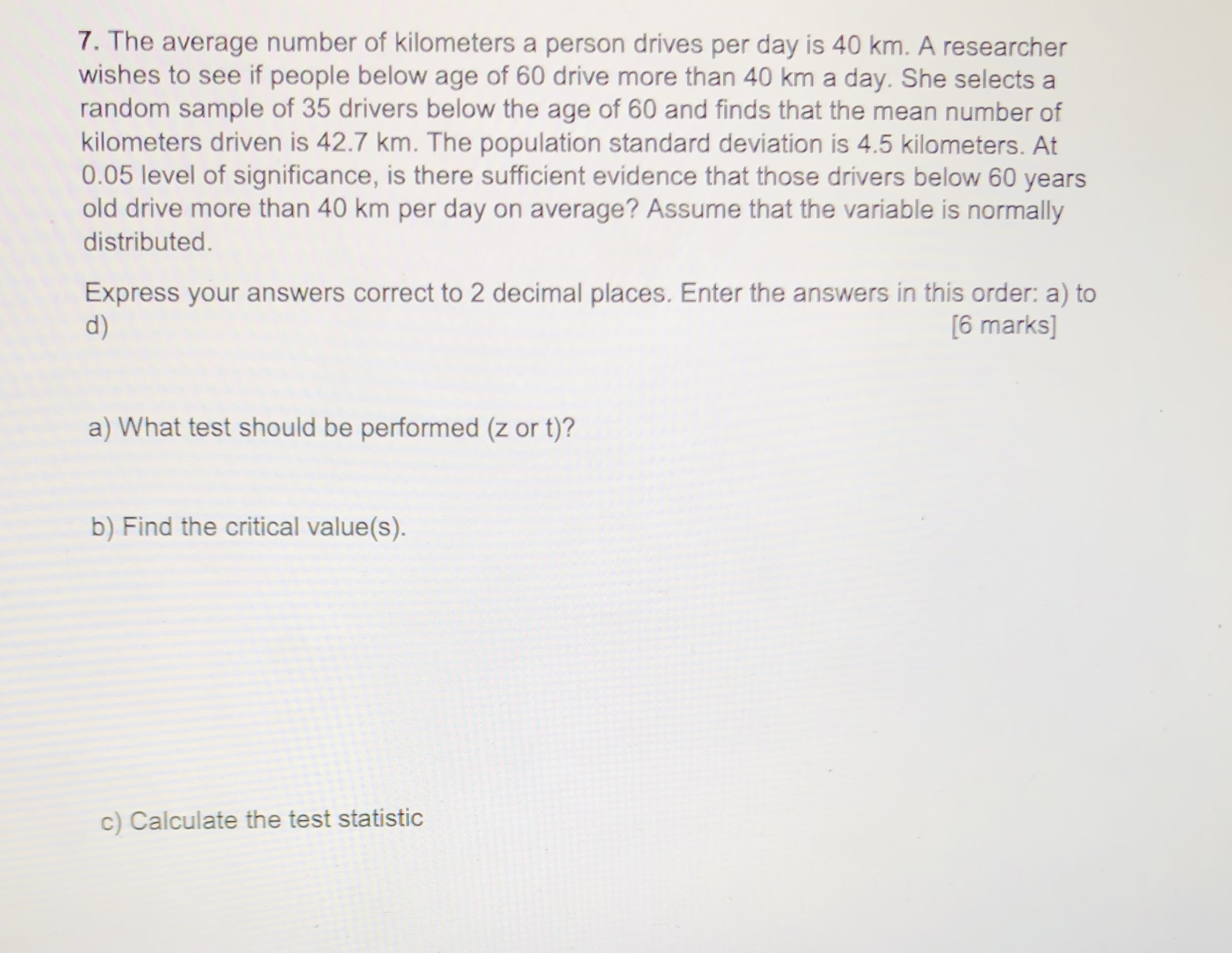 7. The average number of kilometers a person drives per day is 40 km. A researcher wishes to see if people below age of 60 drive more than 40 km a day. She selects a random sample of 35 drivers below the age of 60 and finds that the mean number of kilometers driven is 42.7 km. The population standard deviation is 4.5 kilometers. At 0.05 level of significance, is there sufficient evidence that those drivers below 60 years old drive more than 40 km per day on average? Assume that the variable is normally distributed.

Express your answers correct to 2 decimal places. Enter the answers in this order: a) to d) [6 marks]

a) What test should be performed (z or t)?

b) Find the critical value(s).

c) Calculate the test statistic